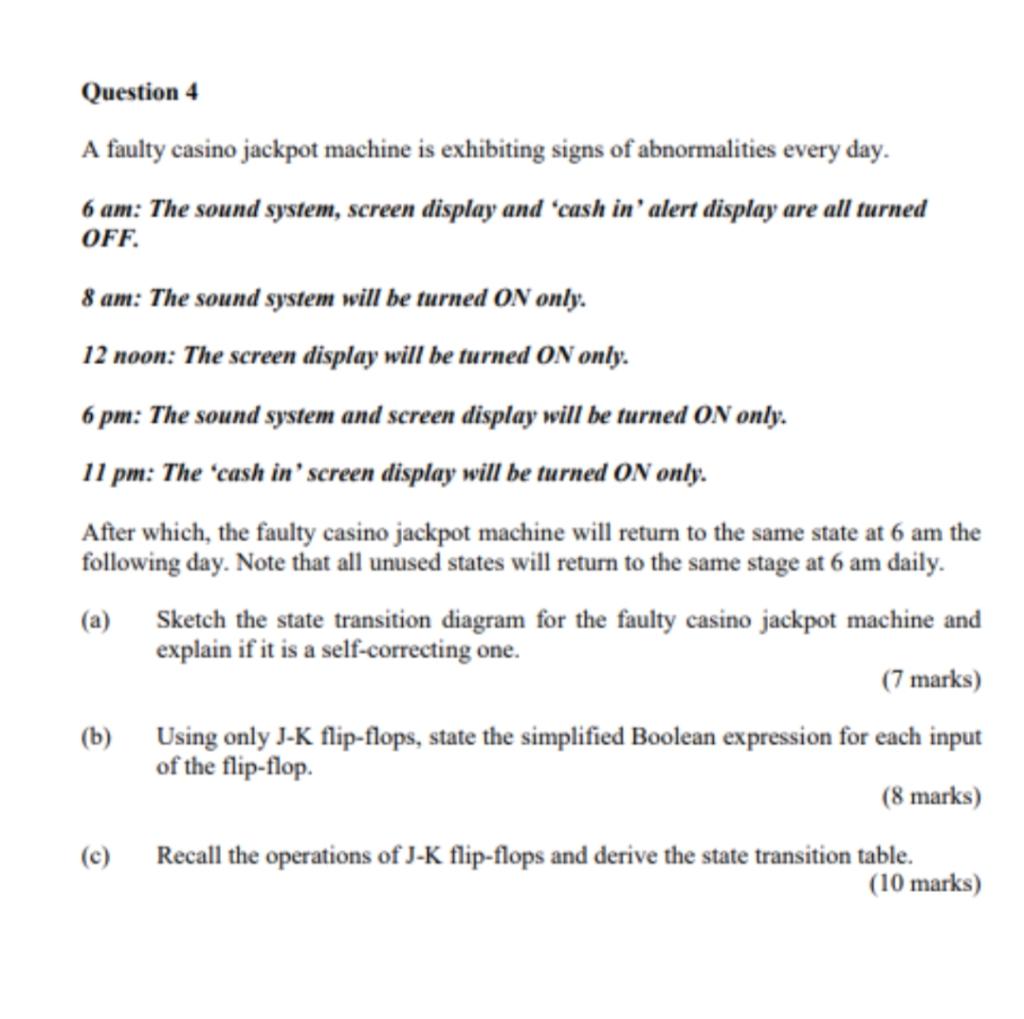 Question 4

A faulty casino jackpot machine is exhibiting signs of abnormalities every day.

6 am: The sound system, screen display and 'cash in' alert display are all turned OFF.

8 am: The sound system will be turned ON only.

12 noon: The screen display will be turned ON only.

6 pm: The sound system and screen display will be turned ON only.

11 pm: The 'cash in' screen display will be turned ON only.

After which, the faulty casino jackpot machine will return to the same state at 6 am the following day. Note that all unused states will return to the same stage at 6 am daily.

(a) Sketch the state transition diagram for the faulty casino jackpot machine and explain if it is a self-correcting one.

(7 marks)

(b) Using only J-K flip-flops, state the simplified Boolean expression for each input of the flip-flop.

(8 marks)

(c) Recall the operations of J-K flip-flops and derive the state transition table.

(10 marks)